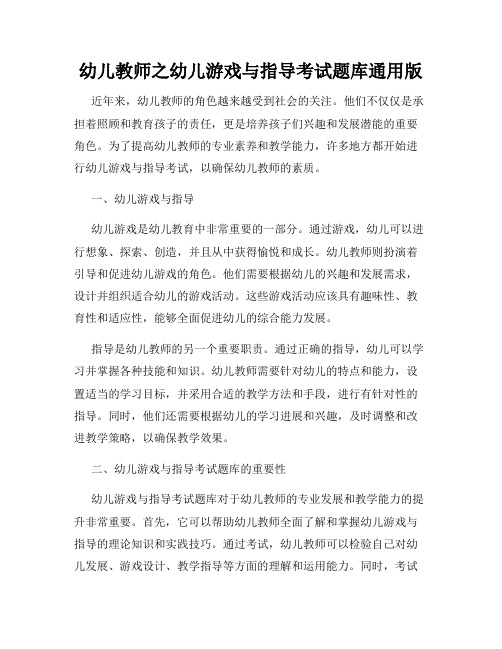 幼儿教师之幼儿游戏与指导考试题库通用版

近年来，幼儿教师的角色越来越受到社会的关注。他们不仅仅是承担着照顾和教育孩子的责任，更是培养孩子们兴趣和发展潜能的重要角色。为了提高幼儿教师的专业素养和教学能力，许多地方都开始进行幼儿游戏与指导考试，以确保幼儿教师的素质。

一、幼儿游戏与指导

幼儿游戏是幼儿教育中非常重要的一部分。通过游戏，幼儿可以进行想象、探索、创造，并且从中获得愉悦和成长。幼儿教师则扮演着引导和促进幼儿游戏的角色。他们需要根据幼儿的兴趣和发展需求，设计并组织适合幼儿的游戏活动。这些游戏活动应该具有趣味性、教育性和适应性，能够全面促进幼儿的综合能力发展。

指导是幼儿教师的另一个重要职责。通过正确的指导，幼儿可以学习并掌握各种技能和知识。幼儿教师需要针对幼儿的特点和能力，设置适当的学习目标，并采用合适的教学方法和手段，进行有针对性的指导。同时，他们还需要根据幼儿的学习进展和兴趣，及时调整和改进教学策略，以确保教学效果。

二、幼儿游戏与指导考试题库的重要性

幼儿游戏与指导考试题库对于幼儿教师的专业发展和教学能力的提升非常重要。首先，它可以帮助幼儿教师全面了解和掌握幼儿游戏与指导的理论知识和实践技巧。通过考试，幼儿教师可以检验自己对幼儿发展、游戏设计、教学指导等方面的理解和运用能力。同时，考试